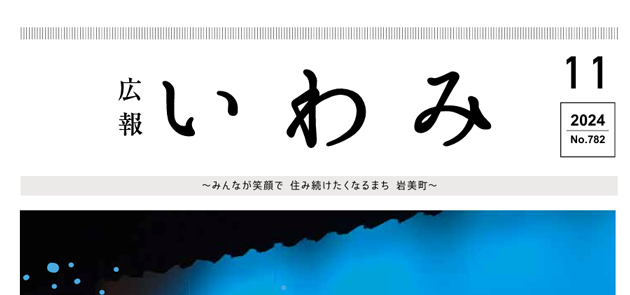 広報 いわみ

11

2024
No.782

～みんなが笑顔で 住み続けたくなるまち 岩美町～